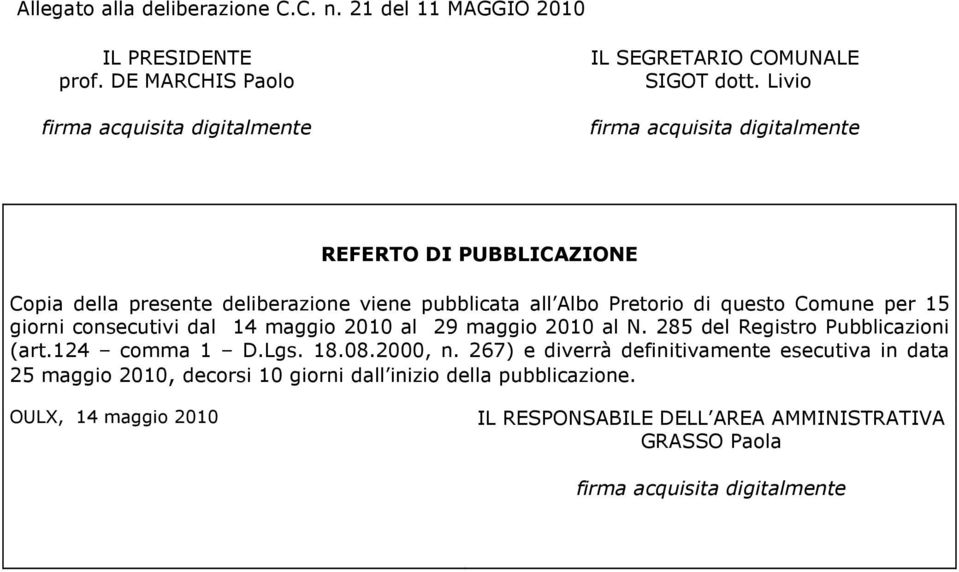 Allegato alla deliberazione C.C. n. 21 del 11 MAGGIO 2010

IL PRESIDENTE
prof. DE MARCHIS Paolo

firma acquisita digitalmente

IL SEGRETARIO COMUNALE
SIGOT dott. Livio

firma acquisita digitalmente

REFERTO DI PUBBLICAZIONE

Copia della presente deliberazione viene pubblicata all'Albo Pretorio di questo Comune per 15 giorni consecutivi dal 14 maggio 2010 al 29 maggio 2010 al N. 285 del Registro Pubblicazioni (art.124 – comma 1 – D.Lgs. 18.08.2000, n. 267) e diverrà definitivamente esecutiva in data 25 maggio 2010, decorsi 10 giorni dall'inizio della pubblicazione.

OULX, 14 maggio 2010

IL RESPONSABILE DELL'AREA AMMINISTRATIVA
GRASSO Paola

firma acquisita digitalmente